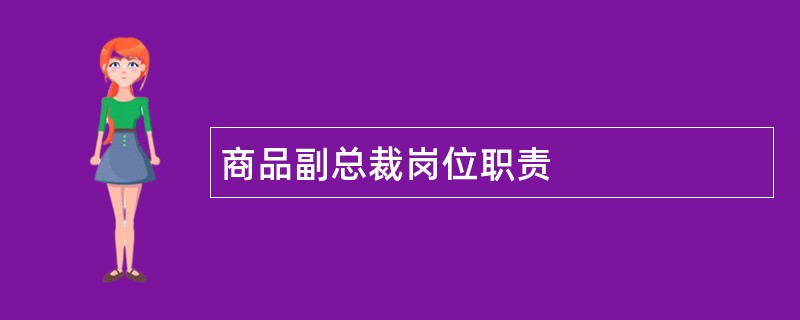 商品副总裁岗位职责